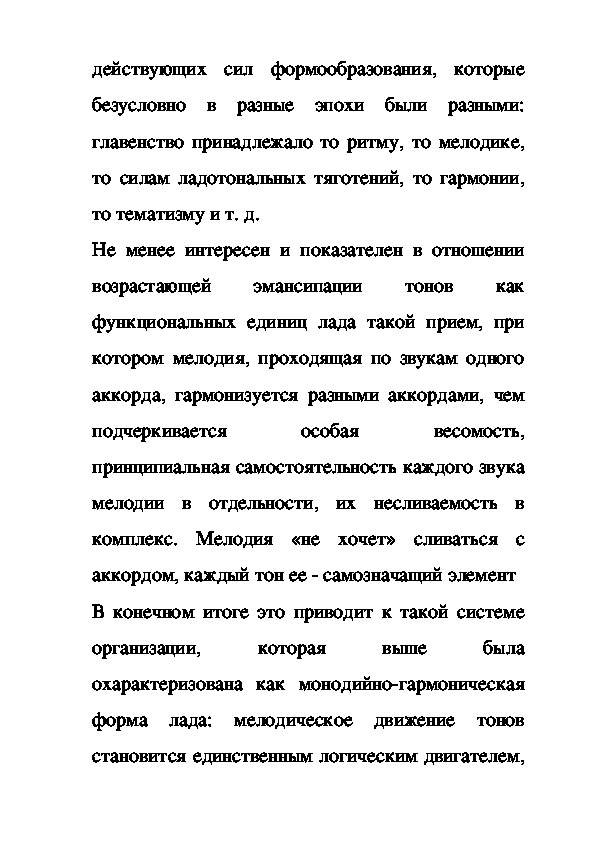 действующих сил формообразования, которые безусловно в разные эпохи были разными: главенство принадлежало то ритму, то мелодике, то силам ладотональных тяготений, то гармонии, то тематизму и т. д.

Не менее интересен и показателен в отношении возрастающей эмансипации тонов как функциональных единиц лада такой прием, при котором мелодия, проходящая по звукам одного аккорда, гармонизуется разными аккордами, чем подчеркивается особая весомость, принципиальная самостоятельность каждого звука мелодии в отдельности, их несливаемость в комплекс. Мелодия «не хочет» сливаться с аккордом, каждый тон ее - самозначащий элемент

В конечном итоге это приводит к такой системе организации, которая выше была охарактеризована как монодийно-гармоническая форма лада: мелодическое движение тонов становится единственным логическим двигателем,